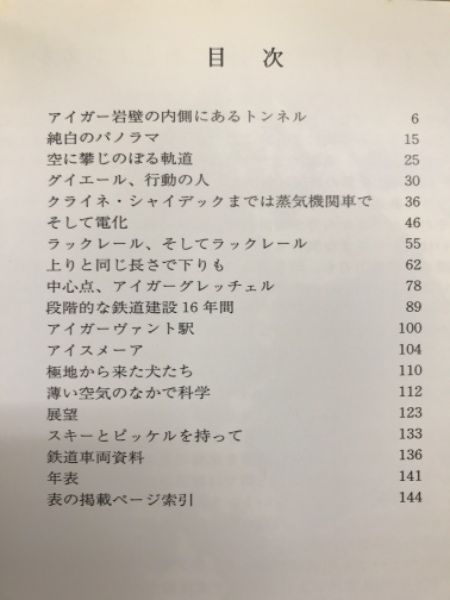 目　次

アイガー岩壁の内側にあるトンネル　6
純白のパノラマ　15
空に攀じのぼる軌道　25
グイエール、行動の人　30
クライネ・シャイデックまでは蒸気機関車で　36
そして電化　46
ラックレール、そしてラックレール　55
上りと同じ長さで下りも　62
中心点、アイガーグレッチェル　78
段階的な鉄道建設 16 年間　89
アイガーヴァント駅　100
アイスメーア　104
極地から来た犬たち　110
薄い空気のなかで科学　112
展望　123
スキーとピッケルを持って　133
鉄道車両資料　136
年表　141
表の掲載ページ索引　144